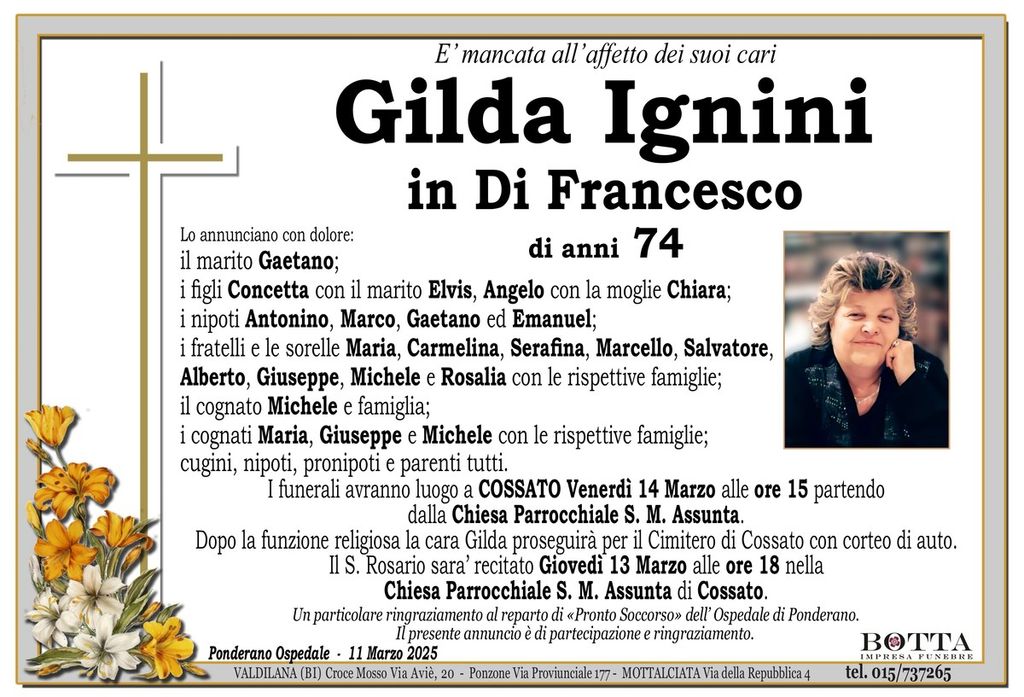 E' mancata all'affetto dei suoi cari

Gilda Ignini

in Di Francesco

di anni 74

Lo annunciano con dolore:
il marito Gaetano;
i figli Concetta con il marito Elvis, Angelo con la moglie Chiara;
i nipoti Antonino, Marco, Gaetano ed Emanuel;
i fratelli e le sorelle Maria, Carmelina, Serafina, Marcello, Salvatore, Alberto, Giuseppe, Michele e Rosalia con le rispettive famiglie;
il cognato Michele e famiglia;
i cognati Maria, Giuseppe e Michele con le rispettive famiglie;
cugini, nipoti, pronipoti e parenti tutti.

I funerali avranno luogo a COSSATO Venerdì 14 Marzo alle ore 15 partendo dalla Chiesa Parrocchiale S. M. Assunta.
Dopo la funzione religiosa la cara Gilda proseguirà per il Cimitero di Cossato con corteo di auto.
Il S. Rosario sara' recitato Giovedì 13 Marzo alle ore 18 nella Chiesa Parrocchiale S. M. Assunta di Cossato.

Un particolare ringraziamento al reparto di «Pronto Soccorso» dell' Ospedale di Ponderano.
Il presente annuncio è di partecipazione e ringraziamento.

Ponderano Ospedale - 11 Marzo 2025

BOTTA
IMPRESA FUNEBRE

VALDILANA (BI) Croce Mosso Via Aviè, 20 - Ponzone Via Provinciale 177 - MOTTALCIATA Via della Repubblica 4 tel. 015/737265